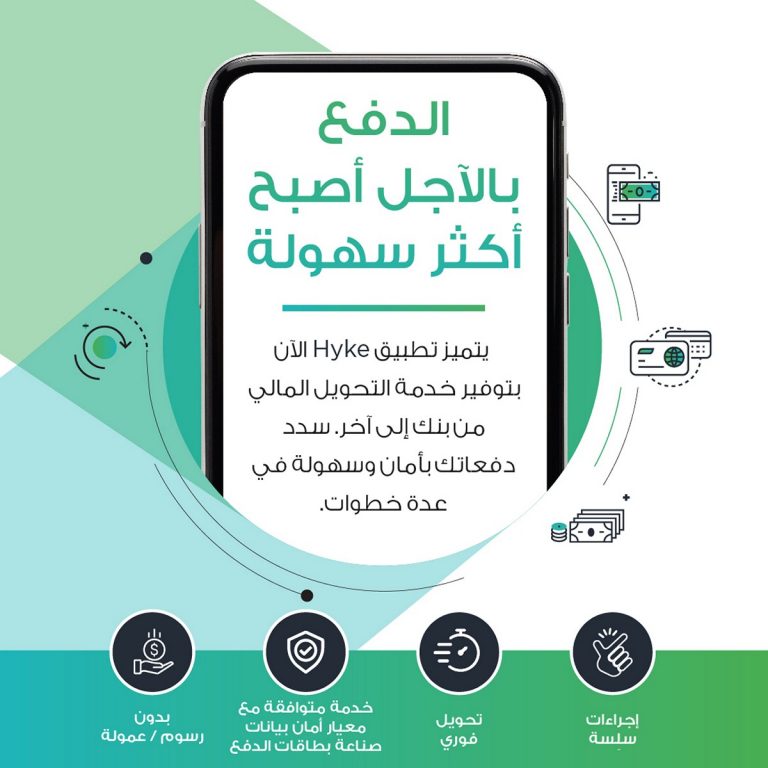 الدفع
بالآجل أصبح
أكثر سهولة

يتميز تطبيق Hyke الآن بتوفير خدمة التحويل المالي من بنك إلى آخر. سدد دفعاتك بأمان وسهولة في عدة خطوات.

إجراءات
سلسة

تحويل
فوري

خدمة متوافقة مع
معيار أمان بيانات
صناعة بطاقات الدفع

بدون
رسوم / عمولة